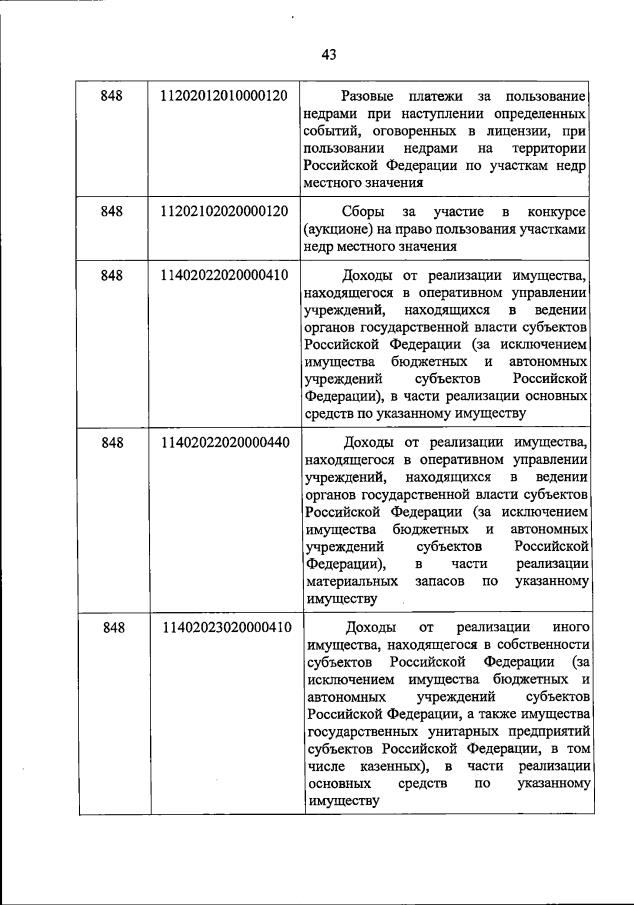 43

| | | |
|---|---|---|
| 848 | 11202012010000120 | Разовые платежи за пользование недрами при наступлении определенных событий, оговоренных в лицензии, при пользовании недрами на территории Российской Федерации по участкам недр местного значения |
| 848 | 11202102020000120 | Сборы за участие в конкурсе (аукционе) на право пользования участками недр местного значения |
| 848 | 11402022020000410 | Доходы от реализации имущества, находящегося в оперативном управлении учреждений, находящихся в ведении органов государственной власти субъектов Российской Федерации (за исключением имущества бюджетных и автономных учреждений субъектов Российской Федерации), в части реализации основных средств по указанному имуществу |
| 848 | 11402022020000440 | Доходы от реализации имущества, находящегося в оперативном управлении учреждений, находящихся в ведении органов государственной власти субъектов Российской Федерации (за исключением имущества бюджетных и автономных учреждений субъектов Российской Федерации), в части реализации материальных запасов по указанному имуществу |
| 848 | 11402023020000410 | Доходы от реализации иного имущества, находящегося в собственности субъектов Российской Федерации (за исключением имущества бюджетных и автономных учреждений субъектов Российской Федерации, а также имущества государственных унитарных предприятий субъектов Российской Федерации, в том числе казенных), в части реализации основных средств по указанному имуществу |